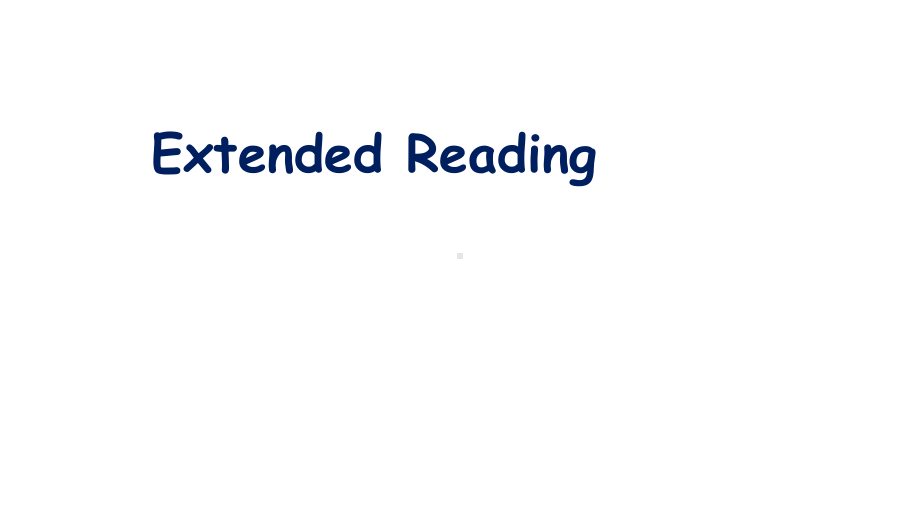 Extended Reading